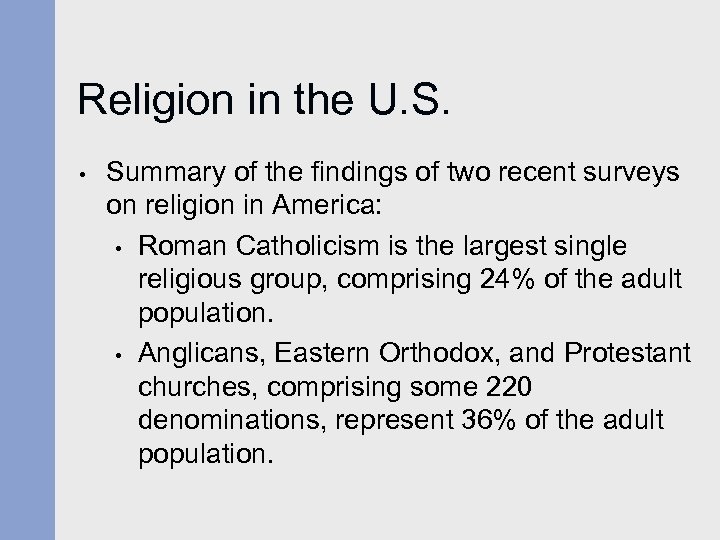 Religion in the U.S.

• Summary of the findings of two recent surveys on religion in America:

• Roman Catholicism is the largest single religious group, comprising 24% of the adult population.

• Anglicans, Eastern Orthodox, and Protestant churches, comprising some 220 denominations, represent 36% of the adult population.